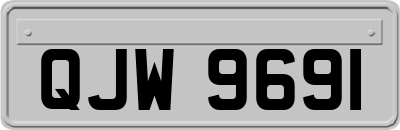 QJW 9691